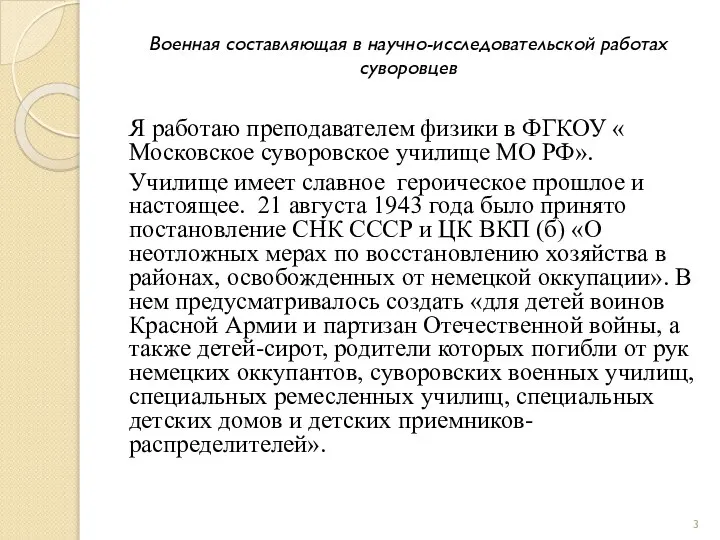 Военная составляющая в научно-исследовательской работах суворовцев

Я работаю преподавателем физики в ФГКОУ « Московское суворовское училище МО РФ».

Училище имеет славное героическое прошлое и настоящее. 21 августа 1943 года было принято постановление СНК СССР и ЦК ВКП (б) «О неотложных мерах по восстановлению хозяйства в районах, освобожденных от немецкой оккупации». В нем предусматривалось создать «для детей воинов Красной Армии и партизан Отечественной войны, а также детей-сирот, родители которых погибли от рук немецких оккупантов, суворовских военных училищ, специальных ремесленных училищ, специальных детских домов и детских приемников-распределителей».

3